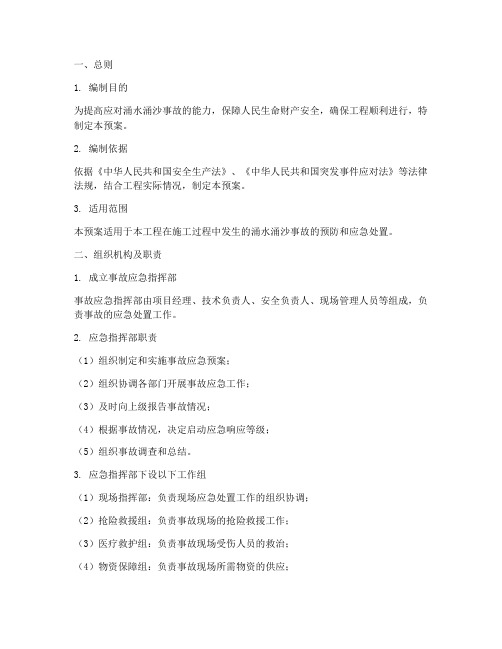 一、总则

1. 编制目的

为提高应对涌水涌沙事故的能力，保障人民生命财产安全，确保工程顺利进行，特制定本预案。

2. 编制依据

依据《中华人民共和国安全生产法》、《中华人民共和国突发事件应对法》等法律法规，结合工程实际情况，制定本预案。

3. 适用范围

本预案适用于本工程在施工过程中发生的涌水涌沙事故的预防和应急处置。

二、组织机构及职责

1. 成立事故应急指挥部

事故应急指挥部由项目经理、技术负责人、安全负责人、现场管理人员等组成，负责事故的应急处置工作。

2. 应急指挥部职责

（1）组织制定和实施事故应急预案；

（2）组织协调各部门开展事故应急工作；

（3）及时向上级报告事故情况；

（4）根据事故情况，决定启动应急响应等级；

（5）组织事故调查和总结。

3. 应急指挥部下设以下工作组

（1）现场指挥部：负责现场应急处置工作的组织协调；

（2）抢险救援组：负责事故现场的抢险救援工作；

（3）医疗救护组：负责事故现场受伤人员的救治；

（4）物资保障组：负责事故现场所需物资的供应；